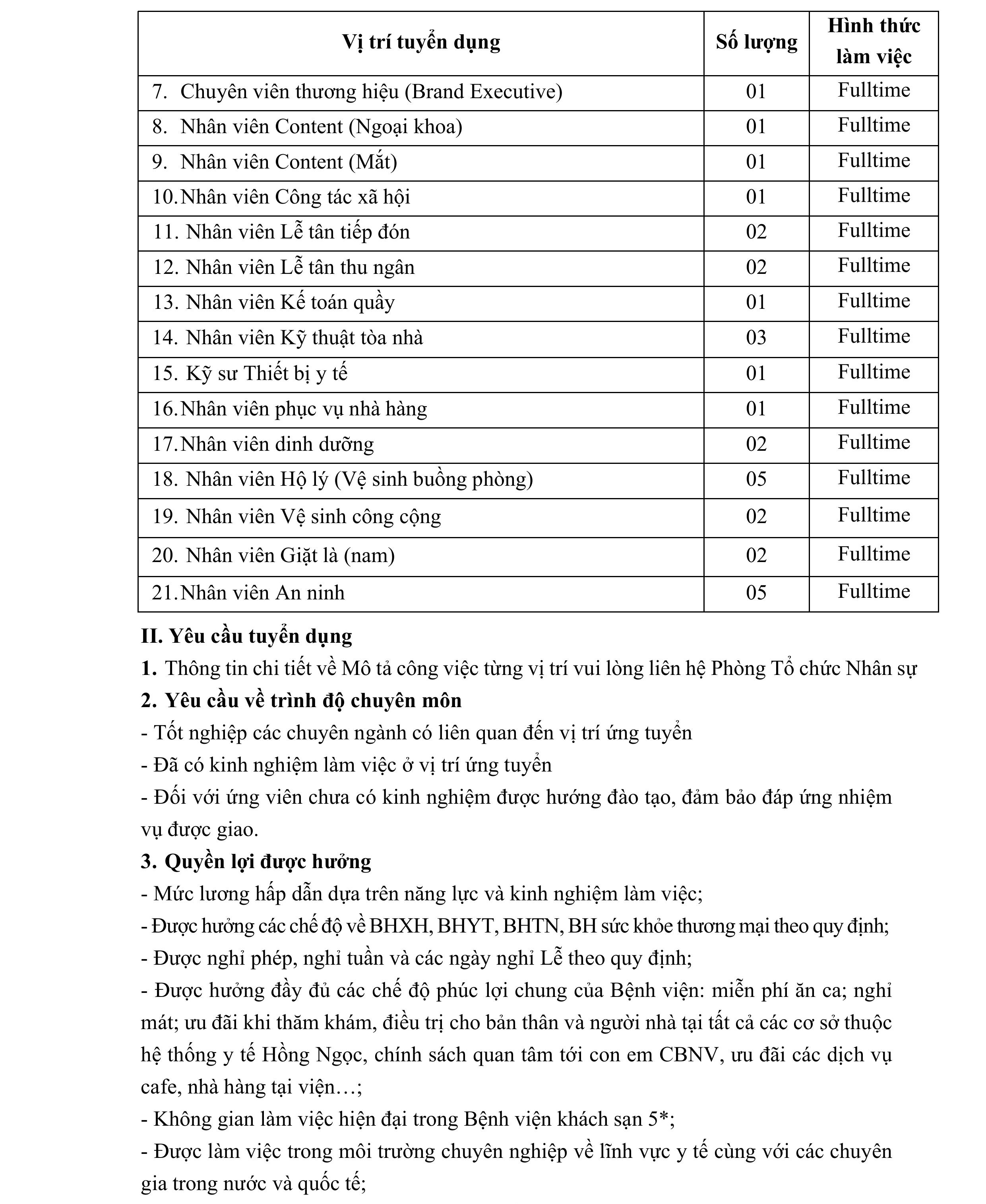 | Vị trí tuyển dụng | Số lượng | Hình thức làm việc |
|---|---|---|
| 7. Chuyên viên thương hiệu (Brand Executive) | 01 | Fulltime |
| 8. Nhân viên Content (Ngoại khoa) | 01 | Fulltime |
| 9. Nhân viên Content (Mắt) | 01 | Fulltime |
| 10. Nhân viên Công tác xã hội | 01 | Fulltime |
| 11. Nhân viên Lễ tân tiếp đón | 02 | Fulltime |
| 12. Nhân viên Lễ tân thu ngân | 02 | Fulltime |
| 13. Nhân viên Kế toán quầy | 01 | Fulltime |
| 14. Nhân viên Kỹ thuật tòa nhà | 03 | Fulltime |
| 15. Kỹ sư Thiết bị y tế | 01 | Fulltime |
| 16. Nhân viên phục vụ nhà hàng | 01 | Fulltime |
| 17. Nhân viên dinh dưỡng | 02 | Fulltime |
| 18. Nhân viên Hộ lý (Vệ sinh buồng phòng) | 05 | Fulltime |
| 19. Nhân viên Vệ sinh công cộng | 02 | Fulltime |
| 20. Nhân viên Giặt là (nam) | 02 | Fulltime |
| 21. Nhân viên An ninh | 05 | Fulltime |

II. Yêu cầu tuyển dụng
1. Thông tin chi tiết về Mô tả công việc từng vị trí vui lòng liên hệ Phòng Tổ chức Nhân sự
2. Yêu cầu về trình độ chuyên môn
- Tốt nghiệp các chuyên ngành có liên quan đến vị trí ứng tuyển
- Đã có kinh nghiệm làm việc ở vị trí ứng tuyển
- Đối với ứng viên chưa có kinh nghiệm được hướng đào tạo, đảm bảo đáp ứng nhiệm vụ được giao.
3. Quyền lợi được hưởng
- Mức lương hấp dẫn dựa trên năng lực và kinh nghiệm làm việc;
- Được hưởng các chế độ về BHXH, BHYT, BHTN, BH sức khỏe thương mại theo quy định;
- Được nghỉ phép, nghỉ tuần và các ngày nghỉ Lễ theo quy định;
- Được hưởng đầy đủ các chế độ phúc lợi chung của Bệnh viện: miễn phí ăn ca; nghỉ mát; ưu đãi khi thăm khám, điều trị cho bản thân và người nhà tại tất cả các cơ sở thuộc hệ thống y tế Hồng Ngọc, chính sách quan tâm tới con em CBNV, ưu đãi các dịch vụ cafe, nhà hàng tại viện…;
- Không gian làm việc hiện đại trong Bệnh viện khách sạn 5*;
- Được làm việc trong môi trường chuyên nghiệp về lĩnh vực y tế cùng với các chuyên gia trong nước và quốc tế;